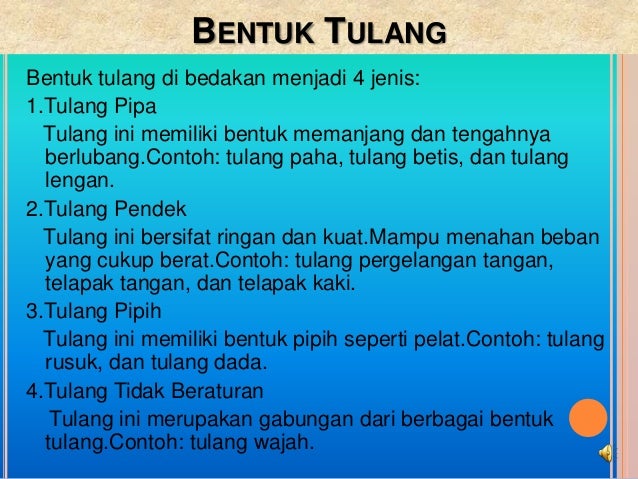 BENTUK TULANG

Bentuk tulang di bedakan menjadi 4 jenis:

1.Tulang Pipa

Tulang ini memiliki bentuk memanjang dan tengahnya berlubang.Contoh: tulang paha, tulang betis, dan tulang lengan.

2.Tulang Pendek

Tulang ini bersifat ringan dan kuat.Mampu menahan beban yang cukup berat.Contoh: tulang pergelangan tangan, telapak tangan, dan telapak kaki.

3.Tulang Pipih

Tulang ini memiliki bentuk pipih seperti pelat.Contoh: tulang rusuk, dan tulang dada.

4.Tulang Tidak Beraturan

Tulang ini merupakan gabungan dari berbagai bentuk tulang.Contoh: tulang wajah.